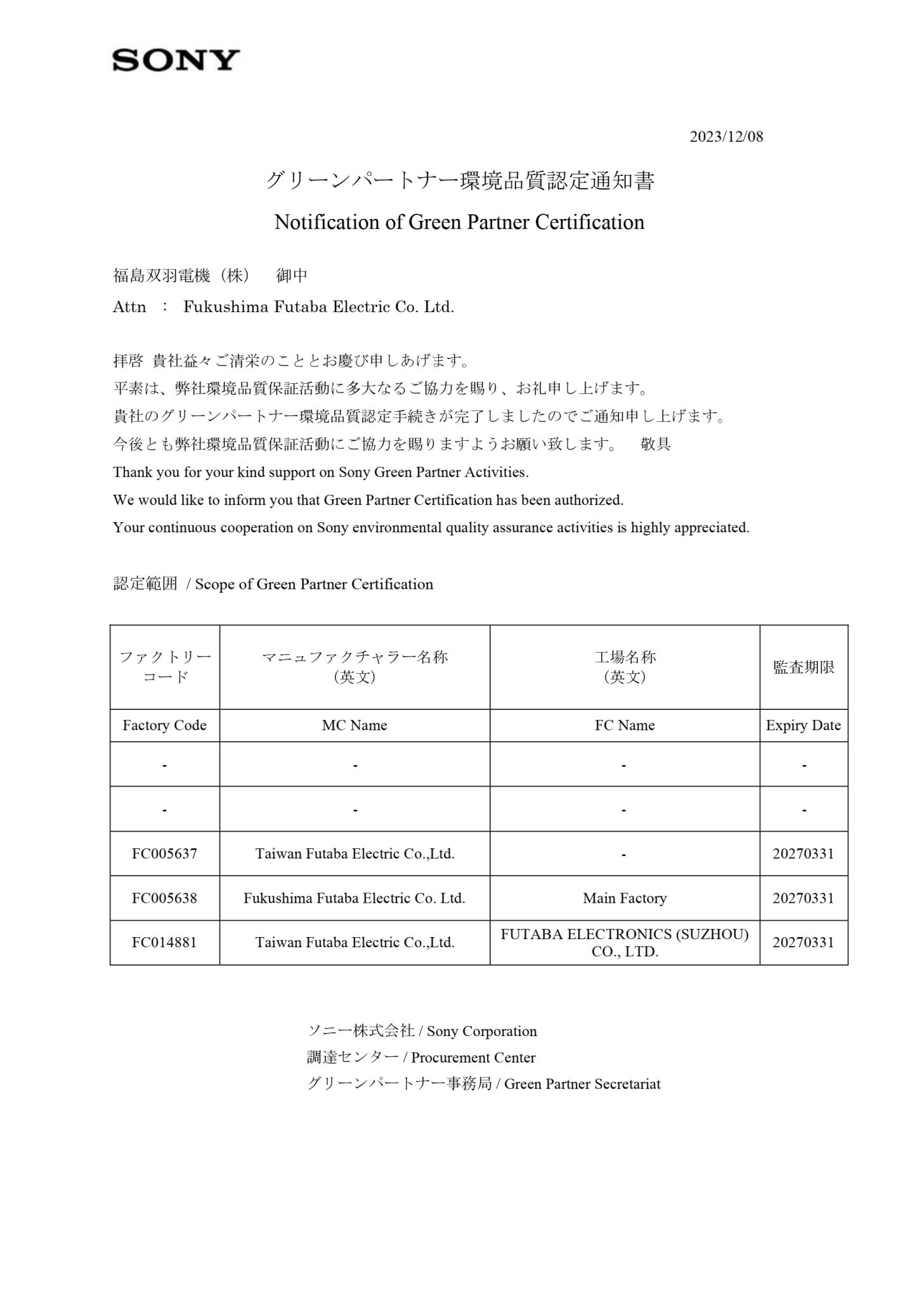 SONY

2023/12/08

グリーンパートナー環境品質認定通知書

Notification of Green Partner Certification

福島双羽電機（株）　御中

Attn ： Fukushima Futaba Electric Co. Ltd.

拝啓 貴社益々ご清栄のこととお慶び申しあげます。
平素は、弊社環境品質保証活動に多大なるご協力を賜り、お礼申し上げます。
貴社のグリーンパートナー環境品質認定手続きが完了しましたのでご通知申し上げます。
今後とも弊社環境品質保証活動にご協力を賜りますようお願い致します。　敬具
Thank you for your kind support on Sony Green Partner Activities.
We would like to inform you that Green Partner Certification has been authorized.
Your continuous cooperation on Sony environmental quality assurance activities is highly appreciated.

認定範囲 / Scope of Green Partner Certification

| ファクトリーコード | マニュファクチャラー名称（英文） | 工場名称（英文） | 監査期限 |
|---|---|---|---|
| Factory Code | MC Name | FC Name | Expiry Date |
| - | - | - | - |
| - | - | - | - |
| FC005637 | Taiwan Futaba Electric Co.,Ltd. | - | 20270331 |
| FC005638 | Fukushima Futaba Electric Co. Ltd. | Main Factory | 20270331 |
| FC014881 | Taiwan Futaba Electric Co.,Ltd. | FUTABA ELECTRONICS (SUZHOU) CO., LTD. | 20270331 |

ソニー株式会社 / Sony Corporation
調達センター / Procurement Center
グリーンパートナー事務局 / Green Partner Secretariat